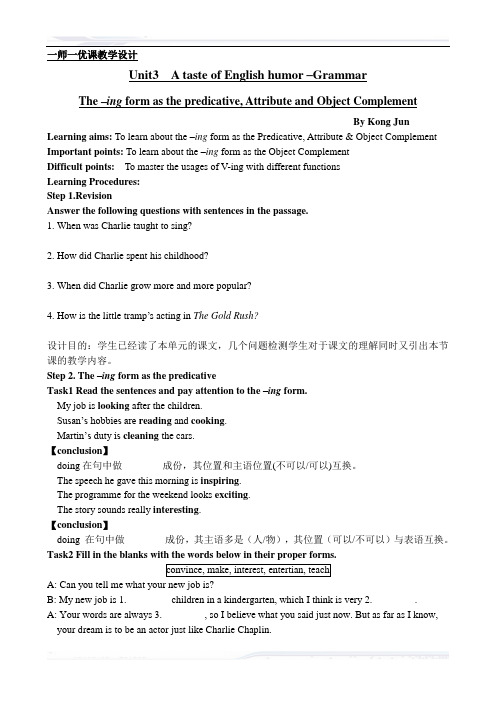 一师一优课教学设计

Unit3 A taste of English humor –Grammar

The –ing form as the predicative, Attribute and Object Complement

By Kong Jun

Learning aims: To learn about the –ing form as the Predicative, Attribute & Object Complement
Important points: To learn about the –ing form as the Object Complement
Difficult points: To master the usages of V-ing with different functions
Learning Procedures:
Step 1.Revision
Answer the following questions with sentences in the passage.
1. When was Charlie taught to sing?

2. How did Charlie spent his childhood?

3. When did Charlie grow more and more popular?

4. How is the little tramp's acting in The Gold Rush?

设计目的：学生已经读了本单元的课文，几个问题检测学生对于课文的理解同时又引出本节课的教学内容。
Step 2. The –ing form as the predicative
Task1 Read the sentences and pay attention to the –ing form.
My job is looking after the children.
Susan's hobbies are reading and cooking.
Martin's duty is cleaning the cars.
【conclusion】
doing 在句中做 成份，其位置和主语位置(不可以/可以)互换。
The speech he gave this morning is inspiring.
The programme for the weekend looks exciting.
The story sounds really interesting.
【conclusion】
doing 在句中做 成份，其主语多是（人/物），其位置（可以/不可以）与表语互换。
Task2 Fill in the blanks with the words below in their proper forms.
convince, make, interest, entertian, teach
A: Can you tell me what your new job is?
B: My new job is 1. children in a kindergarten, which I think is very 2. .
A: Your words are always 3. , so I believe what you said just now. But as far as I know, your dream is to be an actor just like Charlie Chaplin.